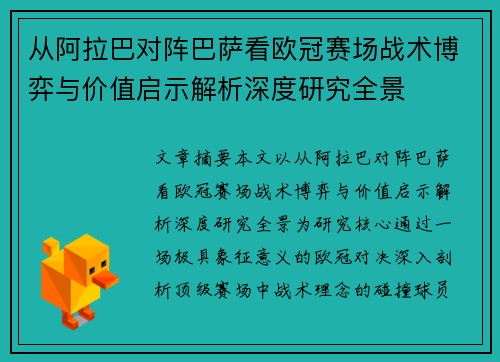 从阿拉巴对阵巴萨看欧冠赛场战术博弈与价值启示解析深度研究全景

文章摘要本文以从阿拉巴对阵巴萨看欧冠赛场战术博弈与价值启示解析深度研究全景为研究核心通过一场极具象征意义的欧冠对决深入剖析顶级赛场中战术理念的碰撞球员